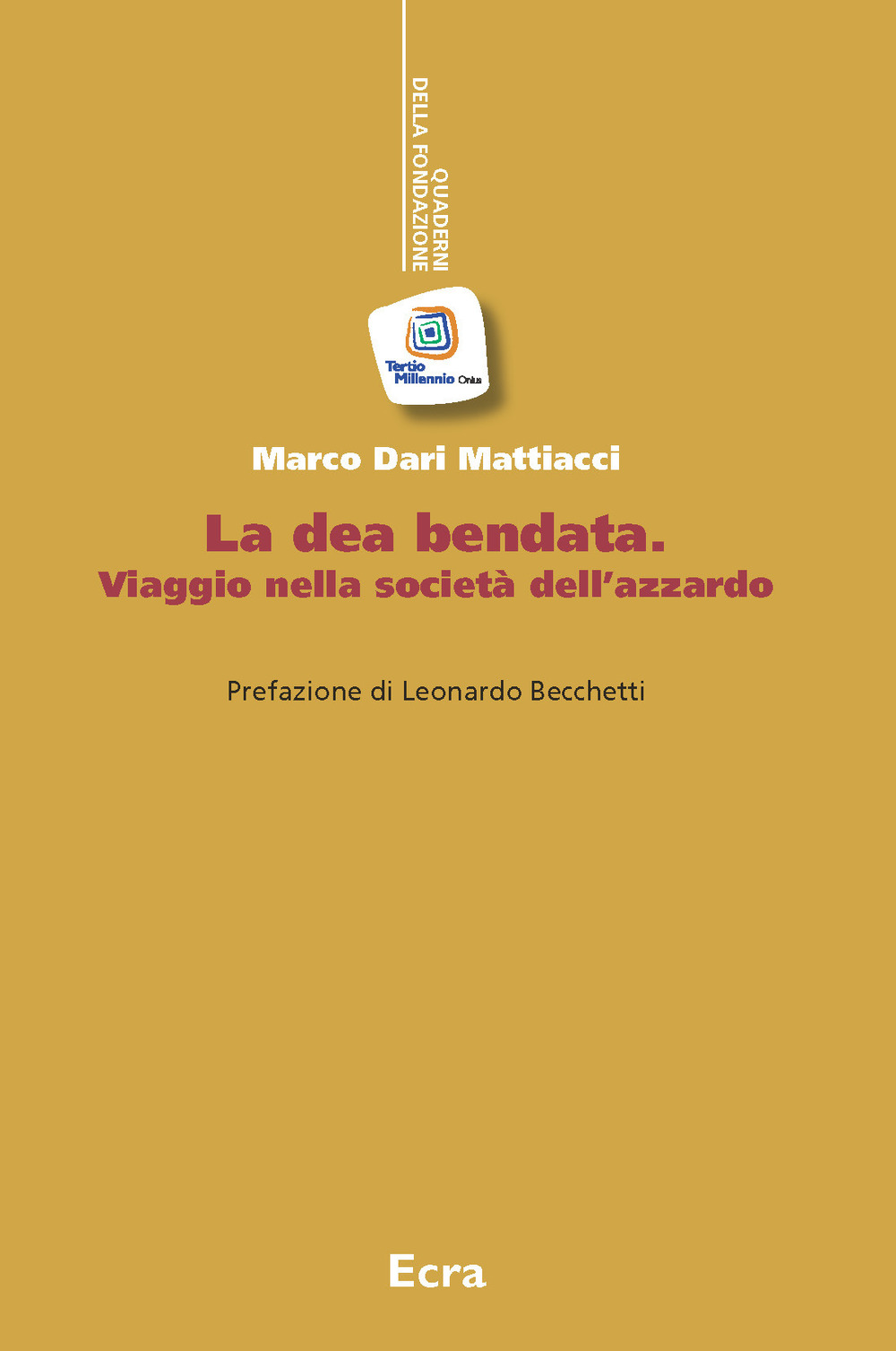 QUADERNI
DELLA FONDAZIONE

Tertio
Millennio Onlus

Marco Dari Mattiacci

La dea bendata.
Viaggio nella società dell'azzardo

Prefazione di Leonardo Becchetti

Ecra